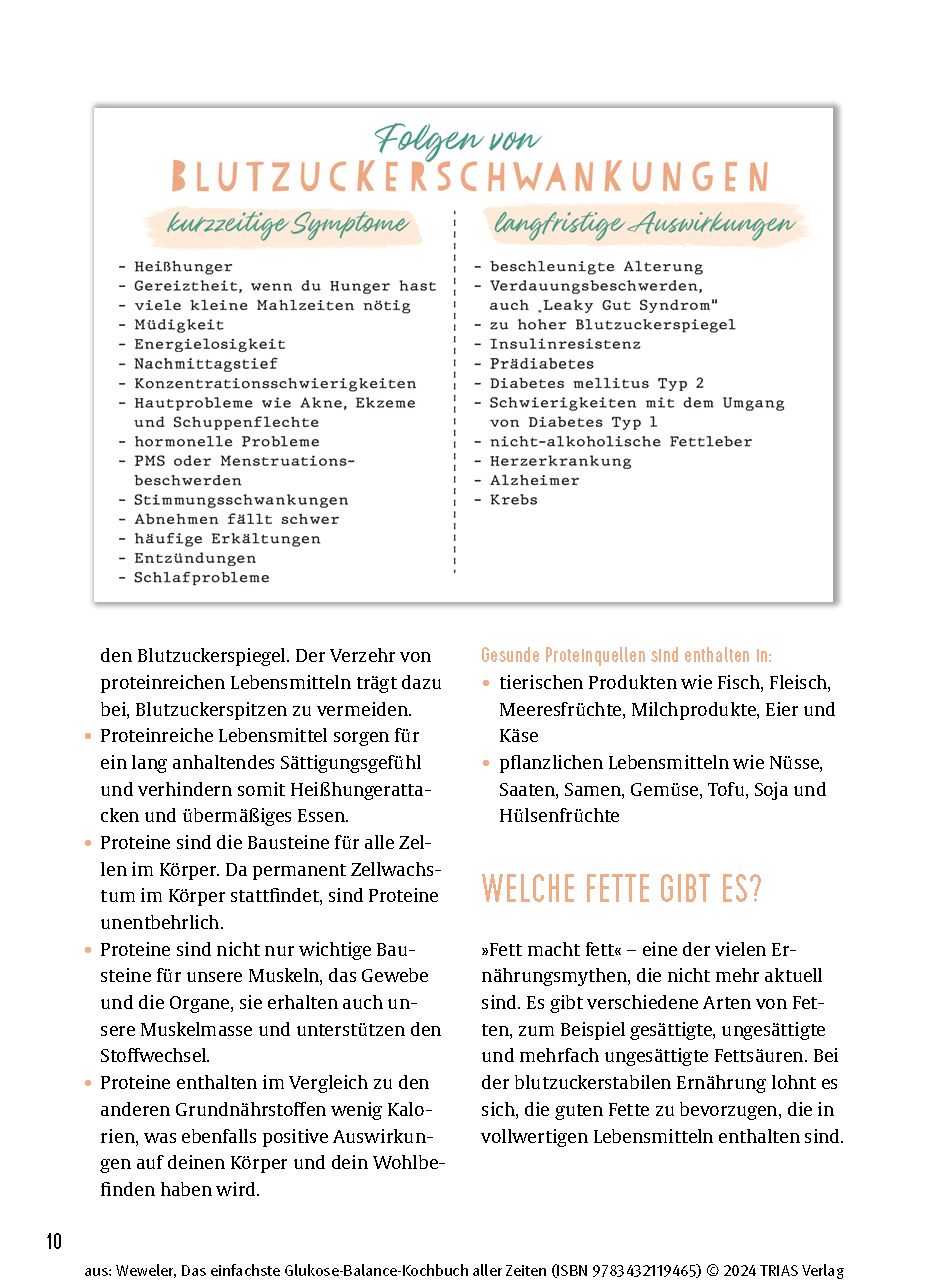 Folgen von
BLUTZUCKERSCHWANKUNGEN

kurzzeitige Symptome

- Heißhunger
- Gereiztheit, wenn du Hunger hast
- viele kleine Mahlzeiten nötig
- Müdigkeit
- Energielosigkeit
- Nachmittagstief
- Konzentrationsschwierigkeiten
- Hautprobleme wie Akne, Ekzeme und Schuppenflechte
- hormonelle Probleme
- PMS oder Menstruationsbeschwerden
- Stimmungsschwankungen
- Abnehmen fällt schwer
- häufige Erkältungen
- Entzündungen
- Schlafprobleme

langfristige Auswirkungen

- beschleunigte Alterung
- Verdauungsbeschwerden, auch „Leaky Gut Syndrom"
- zu hoher Blutzuckerspiegel
- Insulinresistenz
- Prädiabetes
- Diabetes mellitus Typ 2
- Schwierigkeiten mit dem Umgang von Diabetes Typ 1
- nicht-alkoholische Fettleber
- Herzerkrankung
- Alzheimer
- Krebs

den Blutzuckerspiegel. Der Verzehr von proteinreichen Lebensmitteln trägt dazu bei, Blutzuckerspitzen zu vermeiden.
• Proteinreiche Lebensmittel sorgen für ein lang anhaltendes Sättigungsgefühl und verhindern somit Heißhungerattacken und übermäßiges Essen.
• Proteine sind die Bausteine für alle Zellen im Körper. Da permanent Zellwachstum im Körper stattfindet, sind Proteine unentbehrlich.
• Proteine sind nicht nur wichtige Bausteine für unsere Muskeln, das Gewebe und die Organe, sie erhalten auch unsere Muskelmasse und unterstützen den Stoffwechsel.
• Proteine enthalten im Vergleich zu den anderen Grundnährstoffen wenig Kalorien, was ebenfalls positive Auswirkungen auf deinen Körper und dein Wohlbefinden haben wird.

Gesunde Proteinquellen sind enthalten in:
• tierischen Produkten wie Fisch, Fleisch, Meeresfrüchte, Milchprodukte, Eier und Käse
• pflanzlichen Lebensmitteln wie Nüsse, Saaten, Samen, Gemüse, Tofu, Soja und Hülsenfrüchte

WELCHE FETTE GIBT ES?

»Fett macht fett« – eine der vielen Ernährungsmythen, die nicht mehr aktuell sind. Es gibt verschiedene Arten von Fetten, zum Beispiel gesättigte, ungesättigte und mehrfach ungesättigte Fettsäuren. Bei der blutzuckerstabilen Ernährung lohnt es sich, die guten Fette zu bevorzugen, die in vollwertigen Lebensmitteln enthalten sind.

10

aus: Weweler, Das einfachste Glukose-Balance-Kochbuch aller Zeiten (ISBN 9783432119465) © 2024 TRIAS Verlag